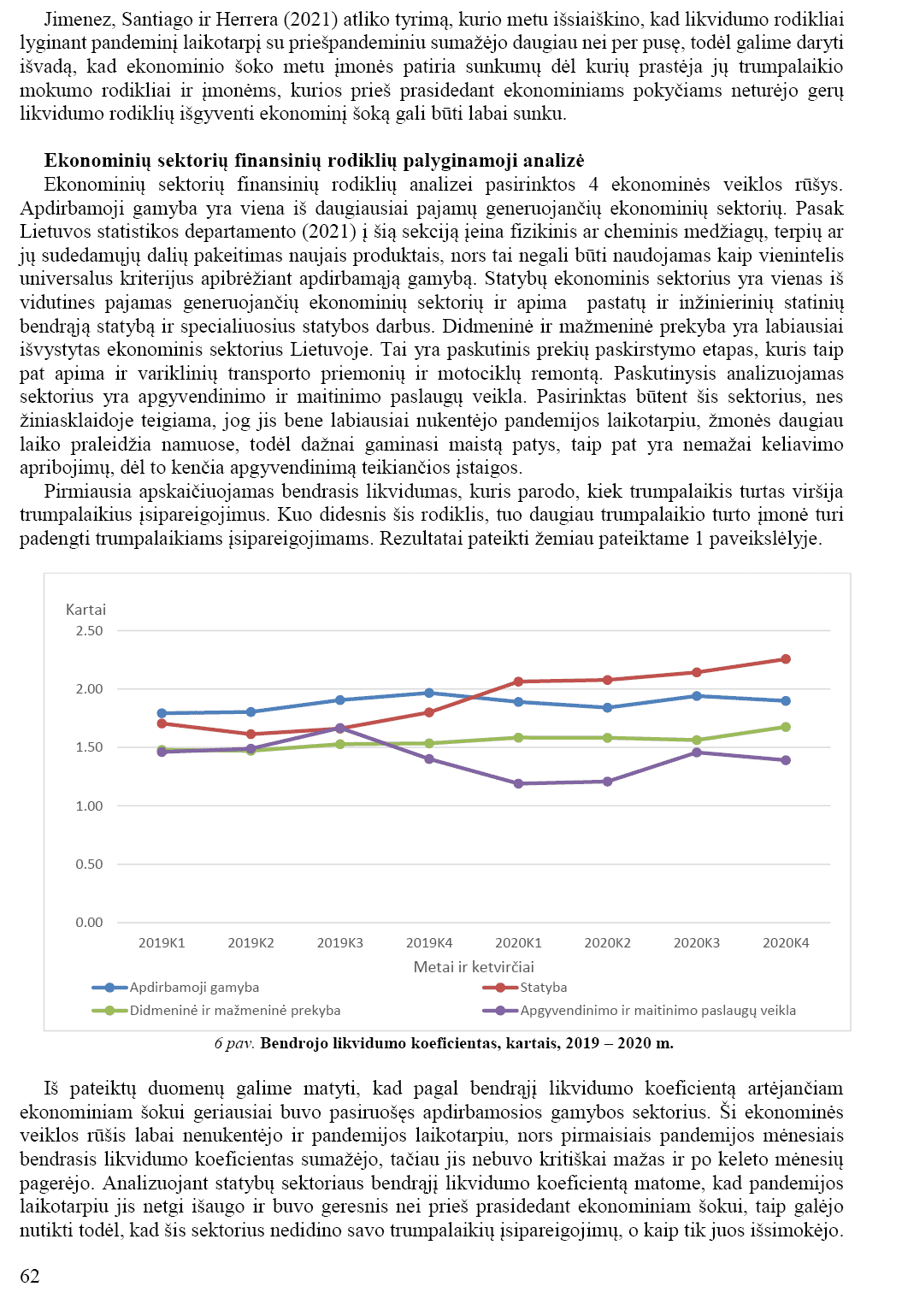 Jimenez, Santiago ir Herrera (2021) atliko tyrimą, kurio metu išsiaiškino, kad likvidumo rodikliai lyginant pandeminį laikotarpį su priešpandeminiu sumažėjo daugiau nei per pusę, todėl galime daryti išvadą, kad ekonominio šoko metu įmonės patiria sunkumų dėl kurių prastėja jų trumpalaikio mokumo rodikliai ir įmonėms, kurios prieš prasidedant ekonominiams pokyčiams neturėjo gerų likvidumo rodiklių išgyventi ekonominį šoką gali būti labai sunku.

Ekonominių sektorių finansinių rodiklių palyginamoji analizė
Ekonominių sektorių finansinių rodiklių analizei pasirinktos 4 ekonominės veiklos rūšys. Apdirbamoji gamyba yra viena iš daugiausiai pajamų generuojančių ekonominių sektorių. Pasak Lietuvos statistikos departamento (2021) į šią sekciją įeina fizikinis ar cheminis medžiagų, terpių ar jų sudedamųjų dalių pakeitimas naujais produktais, nors tai negali būti naudojamas kaip vienintelis universalus kriterijus apibrėžiant apdirbamąją gamybą. Statybų ekonominis sektorius yra vienas iš vidutines pajamas generuojančių ekonominių sektorių ir apima pastatų ir inžinierinių statinių bendrąją statybą ir specialiuosius statybos darbus. Didmeninė ir mažmeninė prekyba yra labiausiai išvystytas ekonominis sektorius Lietuvoje. Tai yra paskutinis prekių paskirstymo etapas, kuris taip pat apima ir variklinių transporto priemonių ir motociklų remontą. Paskutinysis analizuojamas sektorius yra apgyvendinimo ir maitinimo paslaugų veikla. Pasirinktas būtent šis sektorius, nes žiniasklaidoje teigiama, jog jis bene labiausiai nukentėjo pandemijos laikotarpiu, žmonės daugiau laiko praleidžia namuose, todėl dažnai gaminasi maistą patys, taip pat yra nemažai keliavimo apribojimų, dėl to kenčia apgyvendinimą teikiančios įstaigos.
Pirmiausia apskaičiuojamas bendrasis likvidumas, kuris parodo, kiek trumpalaikis turtas viršija trumpalaikius įsipareigojimus. Kuo didesnis šis rodiklis, tuo daugiau trumpalaikio turto įmonė turi padengti trumpalaikiams įsipareigojimams. Rezultatai pateikti žemiau pateiktame 1 paveikslėlyje.

Kartai
2.50
2.00
1.50
1.00
0.50
0.00
2019K1 2019K2 2019K3 2019K4 2020K1 2020K2 2020K3 2020K4
Metai ir ketvirčiai
Apdirbamoji gamyba
Statyba
Didmeninė ir mažmeninė prekyba
Apgyvendinimo ir maitinimo paslaugų veikla

6 pav. Bendrojo likvidumo koeficientas, kartais, 2019 – 2020 m.

Iš pateiktų duomenų galime matyti, kad pagal bendrąjį likvidumo koeficientą artėjančiam ekonominiam šokui geriausiai buvo pasiruošęs apdirbamosios gamybos sektorius. Ši ekonominės veiklos rūšis labai nenukentėjo ir pandemijos laikotarpiu, nors pirmaisiais pandemijos mėnesiais bendrasis likvidumo koeficientas sumažėjo, tačiau jis nebuvo kritiškai mažas ir po keleto mėnesių pagerėjo. Analizuojant statybų sektoriaus bendrąjį likvidumo koeficientą matome, kad pandemijos laikotarpiu jis netgi išaugo ir buvo geresnis nei prieš prasidedant ekonominiam šokui, taip galėjo nutikti todėl, kad šis sektorius nedidino savo trumpalaikių įsipareigojimų, o kaip tik juos išsimokėjo.

62